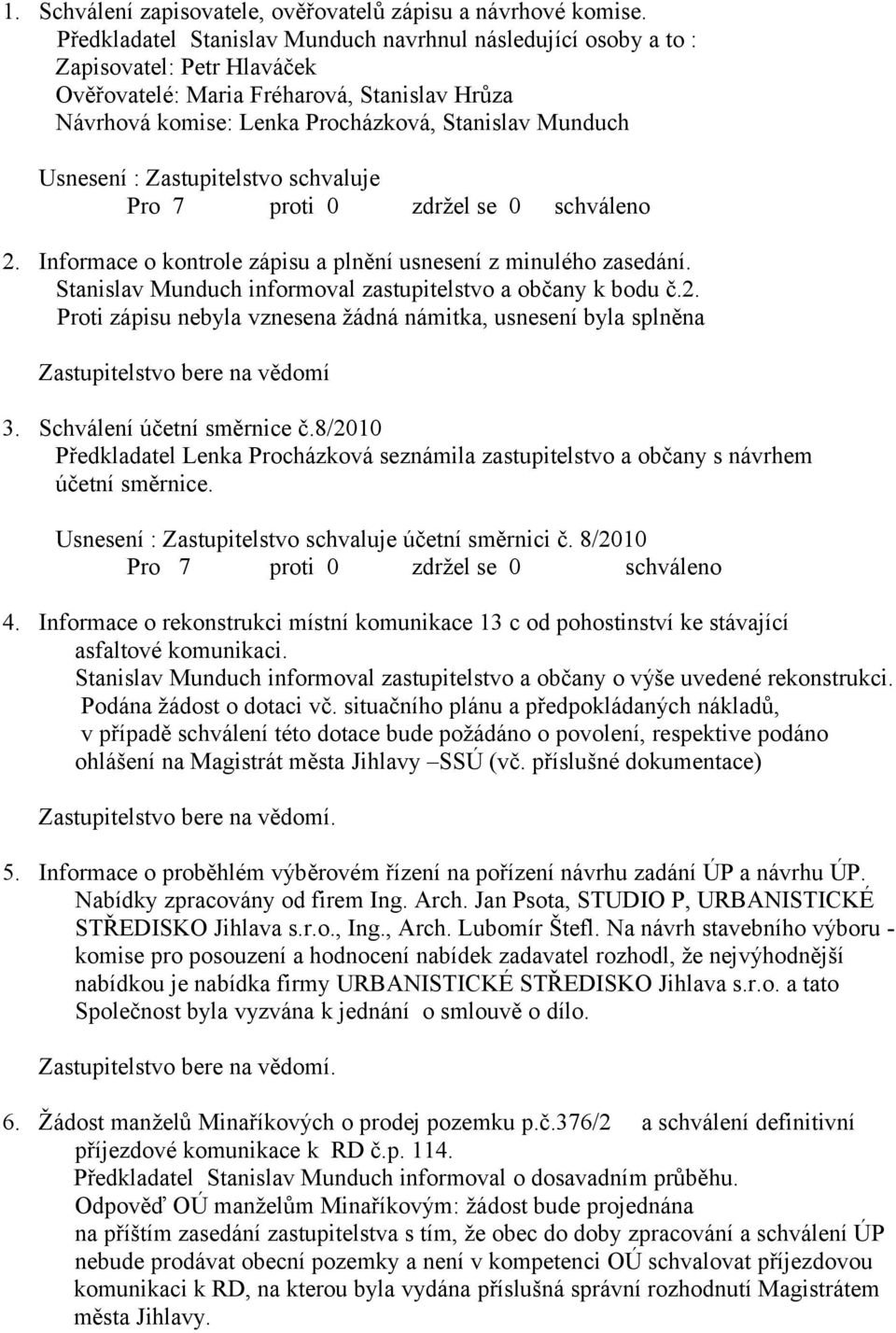 1. Schválení zapisovatele, ověřovatelů zápisu a návrhové komise.
Předkladatel Stanislav Munduch navrhnul následující osoby a to :
Zapisovatel: Petr Hlaváček
Ověřovatelé: Maria Fréharová, Stanislav Hrůza
Návrhová komise: Lenka Procházková, Stanislav Munduch

Usnesení : Zastupitelstvo schvaluje
Pro 7 proti 0 zdržel se 0 schváleno

2. Informace o kontrole zápisu a plnění usnesení z minulého zasedání.
Stanislav Munduch informoval zastupitelstvo a občany k bodu č.2.
Proti zápisu nebyla vznesena žádná námitka, usnesení byla splněna

Zastupitelstvo bere na vědomí

3. Schválení účetní směrnice č.8/2010
Předkladatel Lenka Procházková seznámila zastupitelstvo a občany s návrhem účetní směrnice.

Usnesení : Zastupitelstvo schvaluje účetní směrnici č. 8/2010
Pro 7 proti 0 zdržel se 0 schváleno

4. Informace o rekonstrukci místní komunikace 13 c od pohostinství ke stávající asfaltové komunikaci.
Stanislav Munduch informoval zastupitelstvo a občany o výše uvedené rekonstrukci.
Podána žádost o dotaci vč. situačního plánu a předpokládaných nákladů, v případě schválení této dotace bude požádáno o povolení, respektive podáno ohlášení na Magistrát města Jihlavy –SSÚ (vč. příslušné dokumentace)

Zastupitelstvo bere na vědomí.

5. Informace o proběhlém výběrovém řízení na pořízení návrhu zadání ÚP a návrhu ÚP.
Nabídky zpracovány od firem Ing. Arch. Jan Psota, STUDIO P, URBANISTICKÉ STŘEDISKO Jihlava s.r.o., Ing., Arch. Lubomír Štefl. Na návrh stavebního výboru - komise pro posouzení a hodnocení nabídek zadavatel rozhodl, že nejvýhodnější nabídkou je nabídka firmy URBANISTICKÉ STŘEDISKO Jihlava s.r.o. a tato Společnost byla vyzvána k jednání o smlouvě o dílo.

Zastupitelstvo bere na vědomí.

6. Žádost manželů Minaříkových o prodej pozemku p.č.376/2 a schválení definitivní příjezdové komunikace k RD č.p. 114.
Předkladatel Stanislav Munduch informoval o dosavadním průběhu.
Odpověď OÚ manželům Minaříkovým: žádost bude projednána na příštím zasedání zastupitelstva s tím, že obec do doby zpracování a schválení ÚP nebude prodávat obecní pozemky a není v kompetenci OÚ schvalovat příjezdovou komunikaci k RD, na kterou byla vydána příslušná správní rozhodnutí Magistrátem města Jihlavy.